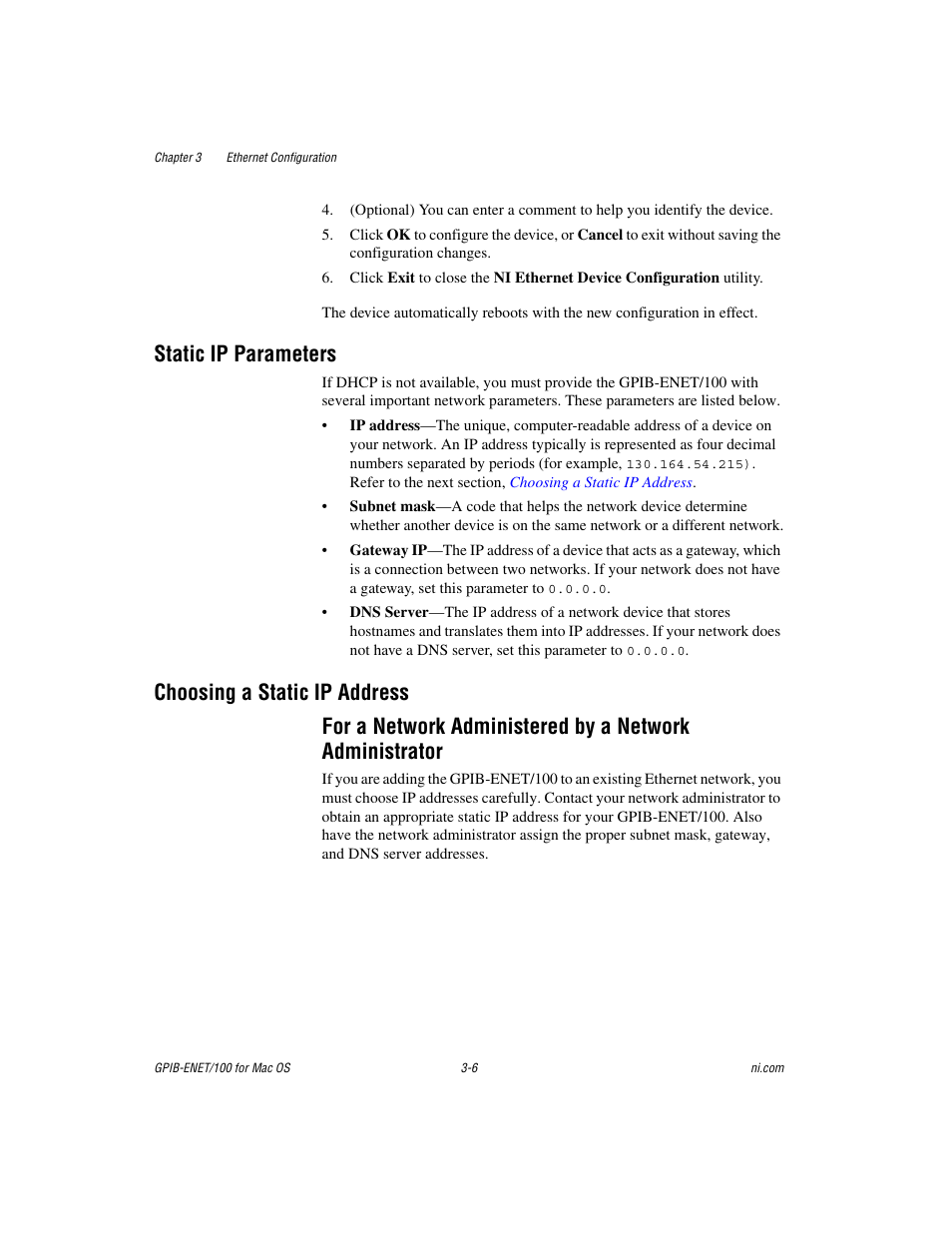 Chapter 3 Ethernet Configuration

4. (Optional) You can enter a comment to help you identify the device.

5. Click OK to configure the device, or Cancel to exit without saving the configuration changes.

6. Click Exit to close the NI Ethernet Device Configuration utility.

The device automatically reboots with the new configuration in effect.

Static IP Parameters

If DHCP is not available, you must provide the GPIB-ENET/100 with several important network parameters. These parameters are listed below.

• IP address—The unique, computer-readable address of a device on your network. An IP address typically is represented as four decimal numbers separated by periods (for example, 130.164.54.215). Refer to the next section, Choosing a Static IP Address.

• Subnet mask—A code that helps the network device determine whether another device is on the same network or a different network.

• Gateway IP—The IP address of a device that acts as a gateway, which is a connection between two networks. If your network does not have a gateway, set this parameter to 0.0.0.0.

• DNS Server—The IP address of a network device that stores hostnames and translates them into IP addresses. If your network does not have a DNS server, set this parameter to 0.0.0.0.

Choosing a Static IP Address

For a Network Administered by a Network Administrator

If you are adding the GPIB-ENET/100 to an existing Ethernet network, you must choose IP addresses carefully. Contact your network administrator to obtain an appropriate static IP address for your GPIB-ENET/100. Also have the network administrator assign the proper subnet mask, gateway, and DNS server addresses.

GPIB-ENET/100 for Mac OS 3-6 ni.com